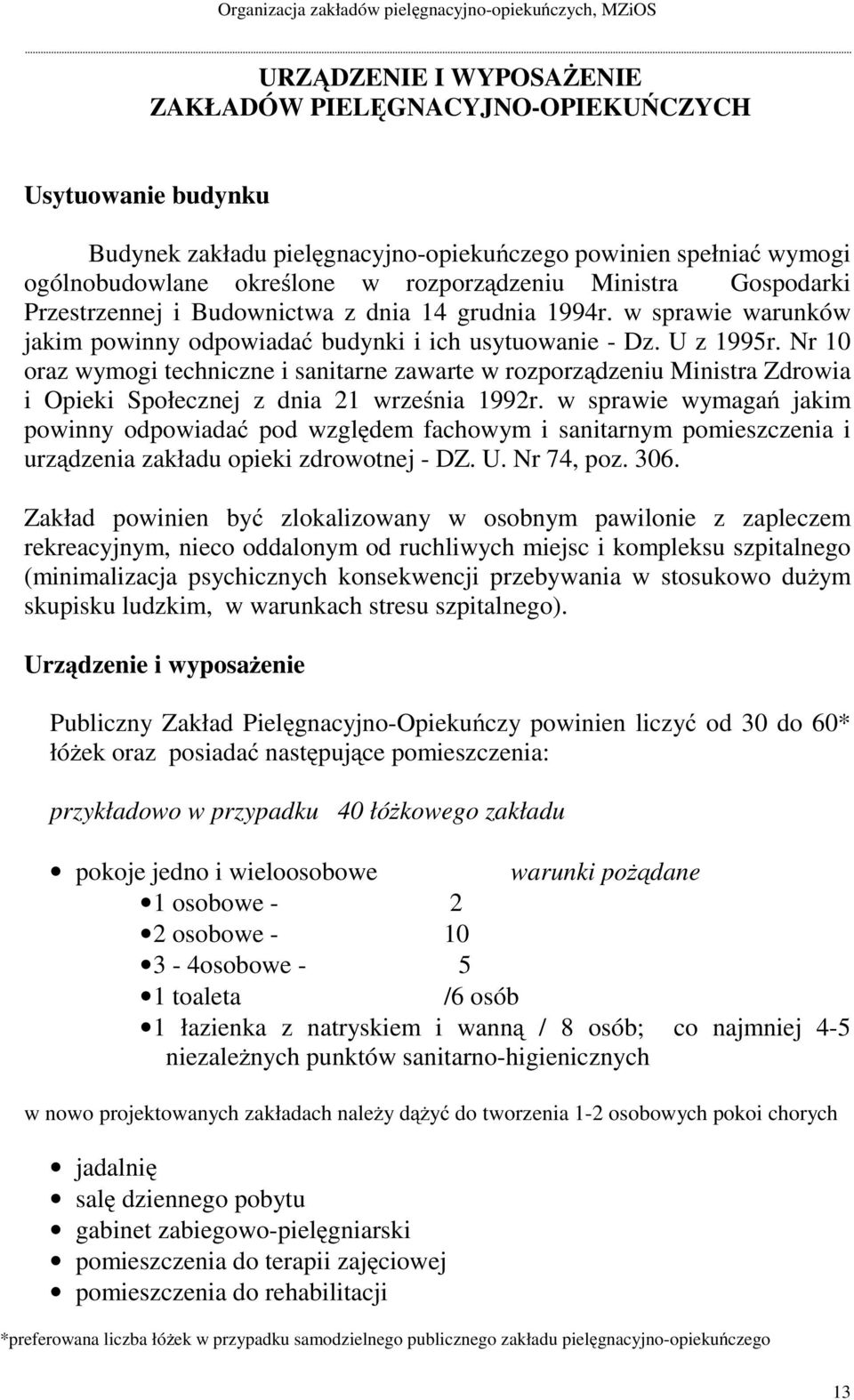 Organizacja zakładów pielęgnacyjno-opiekuńczych, MZiOS

URZĄDZENIE I WYPOSAŻENIE
ZAKŁADÓW PIELĘGNACYJNO-OPIEKUŃCZYCH

Usytuowanie budynku

Budynek zakładu pielęgnacyjno-opiekuńczego powinien spełniać wymogi ogólnobudowlane określone w rozporządzeniu Ministra Gospodarki Przestrzennej i Budownictwa z dnia 14 grudnia 1994r. w sprawie warunków jakim powinny odpowiadać budynki i ich usytuowanie - Dz. U z 1995r. Nr 10 oraz wymogi techniczne i sanitarne zawarte w rozporządzeniu Ministra Zdrowia i Opieki Społecznej z dnia 21 września 1992r. w sprawie wymagań jakim powinny odpowiadać pod względem fachowym i sanitarnym pomieszczenia i urządzenia zakładu opieki zdrowotnej - DZ. U. Nr 74, poz. 306.

Zakład powinien być zlokalizowany w osobnym pawilonie z zapleczem rekreacyjnym, nieco oddalonym od ruchliwych miejsc i kompleksu szpitalnego (minimalizacja psychicznych konsekwencji przebywania w stosukowo dużym skupisku ludzkim, w warunkach stresu szpitalnego).

Urządzenie i wyposażenie

Publiczny Zakład Pielęgnacyjno-Opiekuńczy powinien liczyć od 30 do 60* łóżek oraz posiadać następujące pomieszczenia:

przykładowo w przypadku 40 łóżkowego zakładu

• pokoje jedno i wieloosobowe warunki pożądane
• 1 osobowe - 2
• 2 osobowe - 10
• 3 - 4osobowe - 5
• 1 toaleta /6 osób
• 1 łazienka z natryskiem i wanną / 8 osób; co najmniej 4-5 niezależnych punktów sanitarno-higienicznych

w nowo projektowanych zakładach należy dążyć do tworzenia 1-2 osobowych pokoi chorych

• jadalnię
• salę dziennego pobytu
• gabinet zabiegowo-pielęgniarski
• pomieszczenia do terapii zajęciowej
• pomieszczenia do rehabilitacji

*preferowana liczba łóżek w przypadku samodzielnego publicznego zakładu pielęgnacyjno-opiekuńczego

13